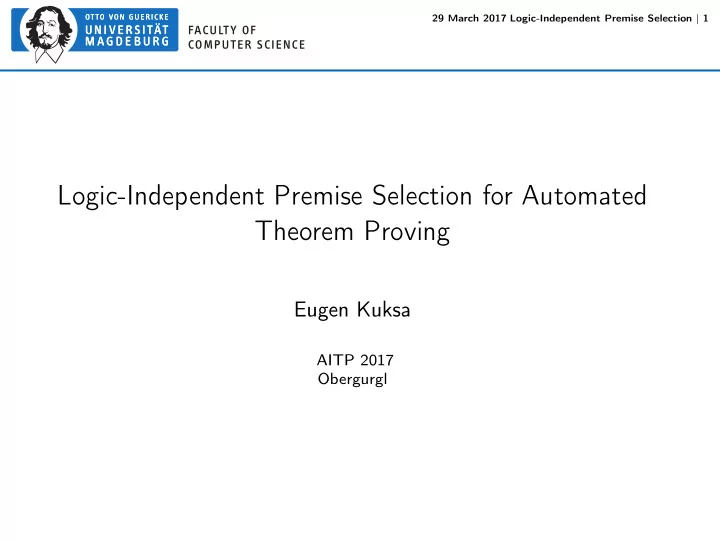 OTTO VON GUERICKE
UNIVERSITÄT
MAGDEBURG
FACULTY OF
COMPUTER SCIENCE

29 March 2017 Logic-Independent Premise Selection | 1

Logic-Independent Premise Selection for Automated Theorem Proving

Eugen Kuksa

AITP 2017
Obergurgl